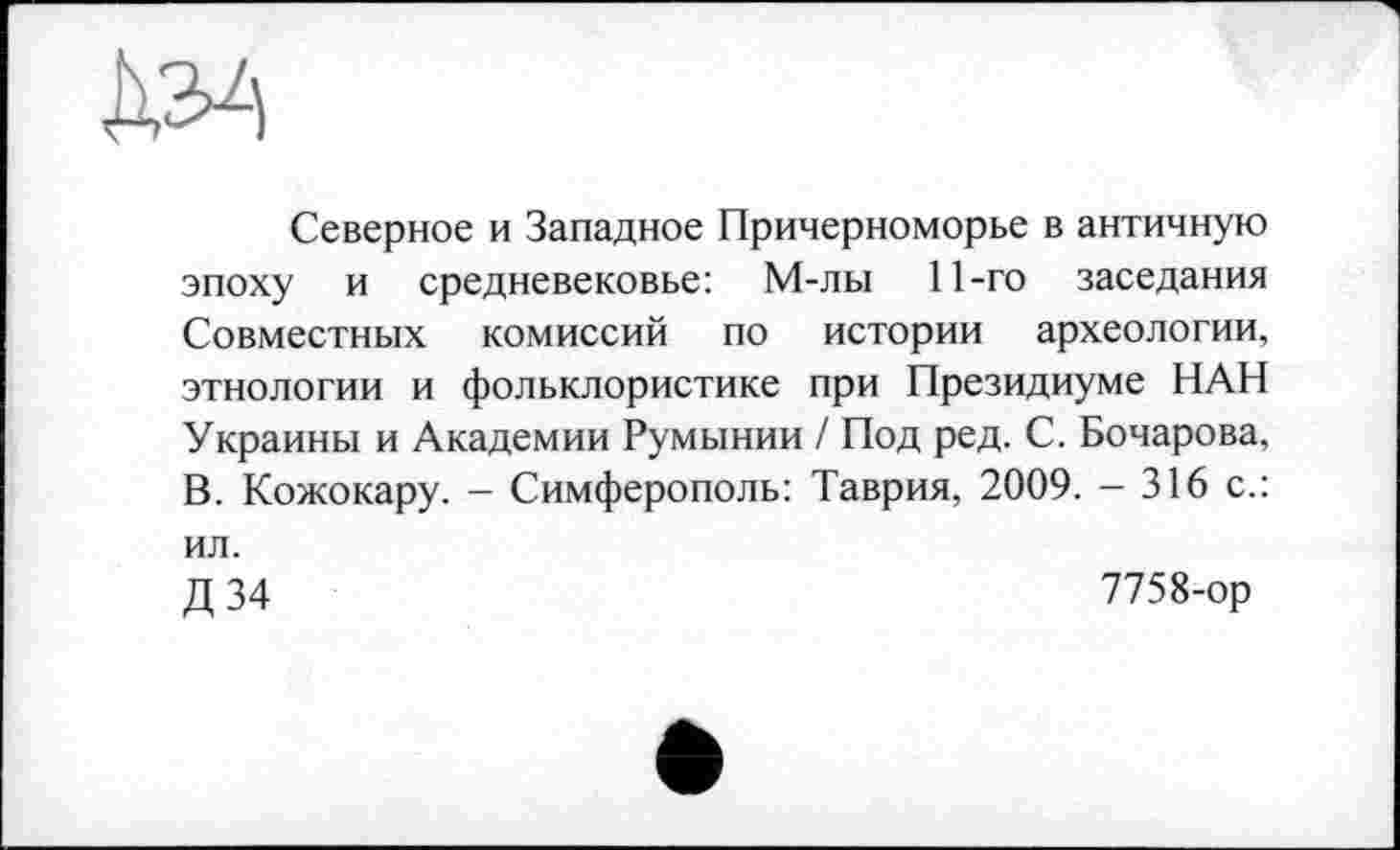 Д34

Северное и Западное Причерноморье в античную эпоху и средневековье: М-лы 11-го заседания Совместных комиссий по истории археологии, этнологии и фольклористике при Президиуме НАН Украины и Академии Румынии / Под ред. С. Бочарова, В. Кожокару. – Симферополь: Таврия, 2009. – 316 с.: ил.

Д 34

7758-ор